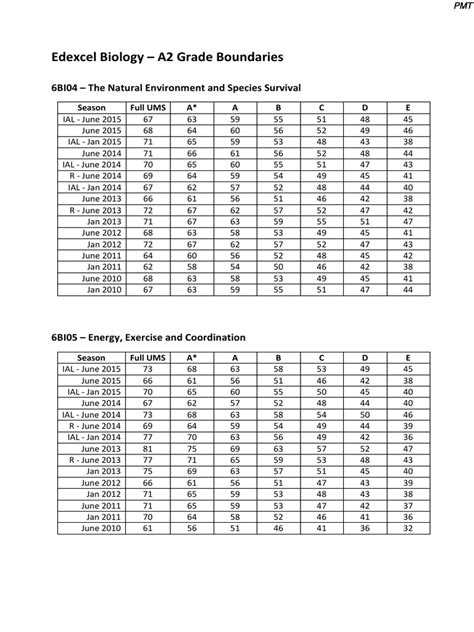 PMT

Edexcel Biology – A2 Grade Boundaries

6BI04 – The Natural Environment and Species Survival

| Season | Full UMS | A* | A | B | C | D | E |
|---|---|---|---|---|---|---|---|
| IAL - June 2015 | 67 | 63 | 59 | 55 | 51 | 48 | 45 |
| June 2015 | 68 | 64 | 60 | 56 | 52 | 49 | 46 |
| IAL - Jan 2015 | 71 | 65 | 59 | 53 | 48 | 43 | 38 |
| June 2014 | 71 | 66 | 61 | 56 | 52 | 48 | 44 |
| IAL - June 2014 | 70 | 65 | 60 | 55 | 51 | 47 | 43 |
| R - June 2014 | 69 | 64 | 59 | 54 | 49 | 45 | 41 |
| IAL - Jan 2014 | 67 | 62 | 57 | 52 | 48 | 44 | 40 |
| June 2013 | 66 | 61 | 56 | 51 | 46 | 42 | 38 |
| R - June 2013 | 72 | 67 | 62 | 57 | 52 | 47 | 42 |
| Jan 2013 | 71 | 67 | 63 | 59 | 55 | 51 | 47 |
| June 2012 | 68 | 63 | 58 | 53 | 49 | 45 | 41 |
| Jan 2012 | 72 | 67 | 62 | 57 | 52 | 47 | 43 |
| June 2011 | 64 | 60 | 56 | 52 | 48 | 45 | 42 |
| Jan 2011 | 62 | 58 | 54 | 50 | 46 | 42 | 38 |
| June 2010 | 68 | 63 | 58 | 53 | 49 | 45 | 41 |
| Jan 2010 | 67 | 63 | 59 | 55 | 51 | 47 | 44 |

6BI05 – Energy, Exercise and Coordination

| Season | Full UMS | A* | A | B | C | D | E |
|---|---|---|---|---|---|---|---|
| IAL - June 2015 | 73 | 68 | 63 | 58 | 53 | 49 | 45 |
| June 2015 | 66 | 61 | 56 | 51 | 46 | 42 | 38 |
| IAL - Jan 2015 | 70 | 65 | 60 | 55 | 50 | 45 | 40 |
| June 2014 | 67 | 62 | 57 | 52 | 48 | 44 | 40 |
| IAL - June 2014 | 73 | 68 | 63 | 58 | 54 | 50 | 46 |
| R - June 2014 | 69 | 64 | 59 | 54 | 49 | 44 | 39 |
| IAL - Jan 2014 | 77 | 70 | 63 | 56 | 49 | 42 | 36 |
| June 2013 | 81 | 75 | 69 | 63 | 57 | 52 | 47 |
| R - June 2013 | 77 | 71 | 65 | 59 | 53 | 48 | 43 |
| Jan 2013 | 75 | 69 | 63 | 57 | 51 | 45 | 40 |
| June 2012 | 66 | 61 | 56 | 51 | 47 | 43 | 39 |
| Jan 2012 | 71 | 65 | 59 | 53 | 48 | 43 | 38 |
| June 2011 | 71 | 65 | 59 | 53 | 47 | 42 | 37 |
| Jan 2011 | 70 | 64 | 58 | 52 | 46 | 41 | 36 |
| June 2010 | 61 | 56 | 51 | 46 | 41 | 36 | 32 |